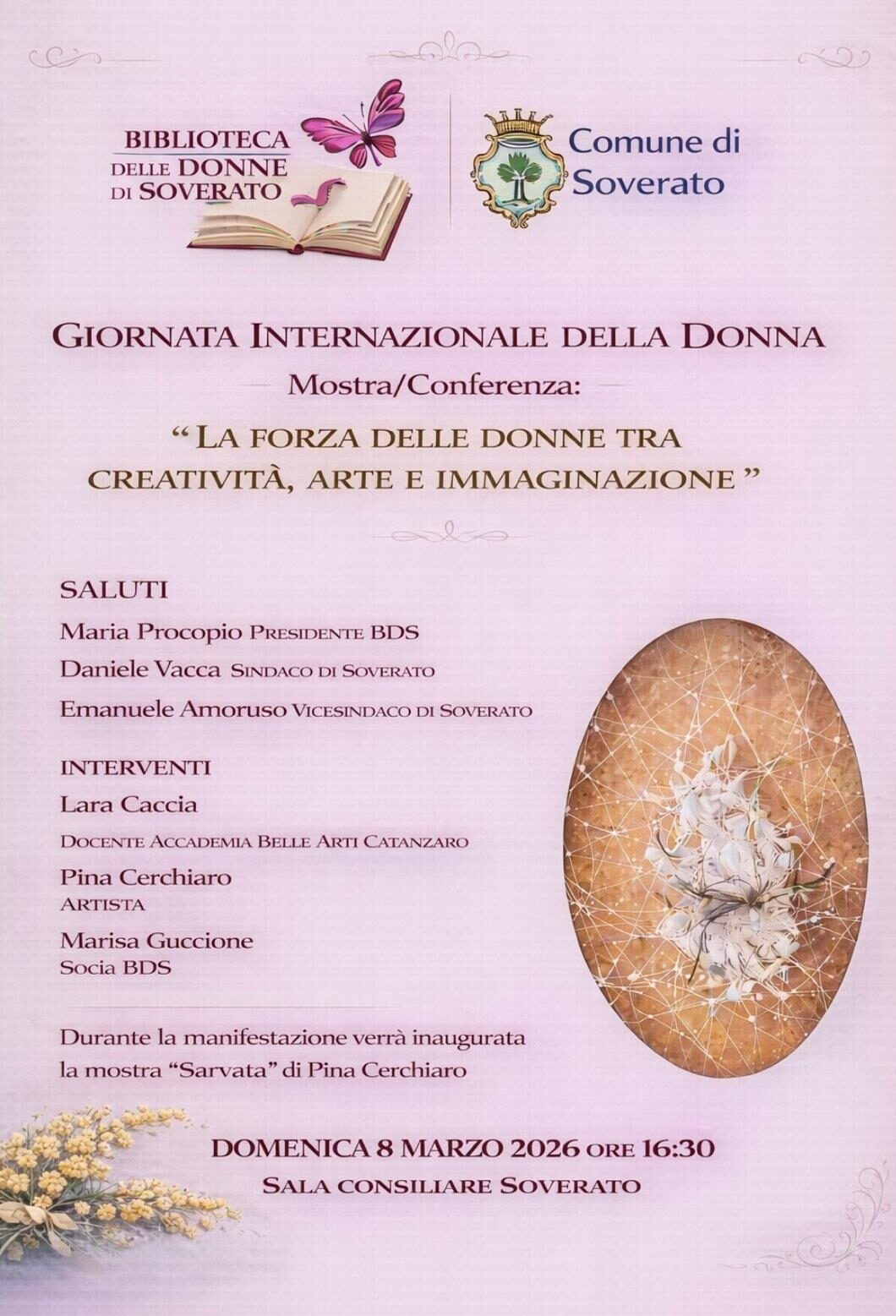 BIBLIOTECA DELLE DONNE DI SOVERATO

Comune di Soverato

GIORNATA INTERNAZIONALE DELLA DONNA

Mostra/Conferenza:

“LA FORZA DELLE DONNE TRA CREATIVITÀ, ARTE E IMMAGINAZIONE”

SALUTI

Maria Procopio PRESIDENTE BDS

Daniele Vacca SINDACO DI SOVERATO

Emanuele Amoruso VICESINDACO DI SOVERATO

INTERVENTI

Lara Caccia

DOCENTE ACCADEMIA BELLE ARTI CATANZARO

Pina Cerchiaro

ARTISTA

Marisa Guccione

Socia BDS

Durante la manifestazione verrà inaugurata la mostra “Sarvata” di Pina Cerchiaro

DOMENICA 8 MARZO 2026 ORE 16:30

SALA CONSILIARE SOVERATO